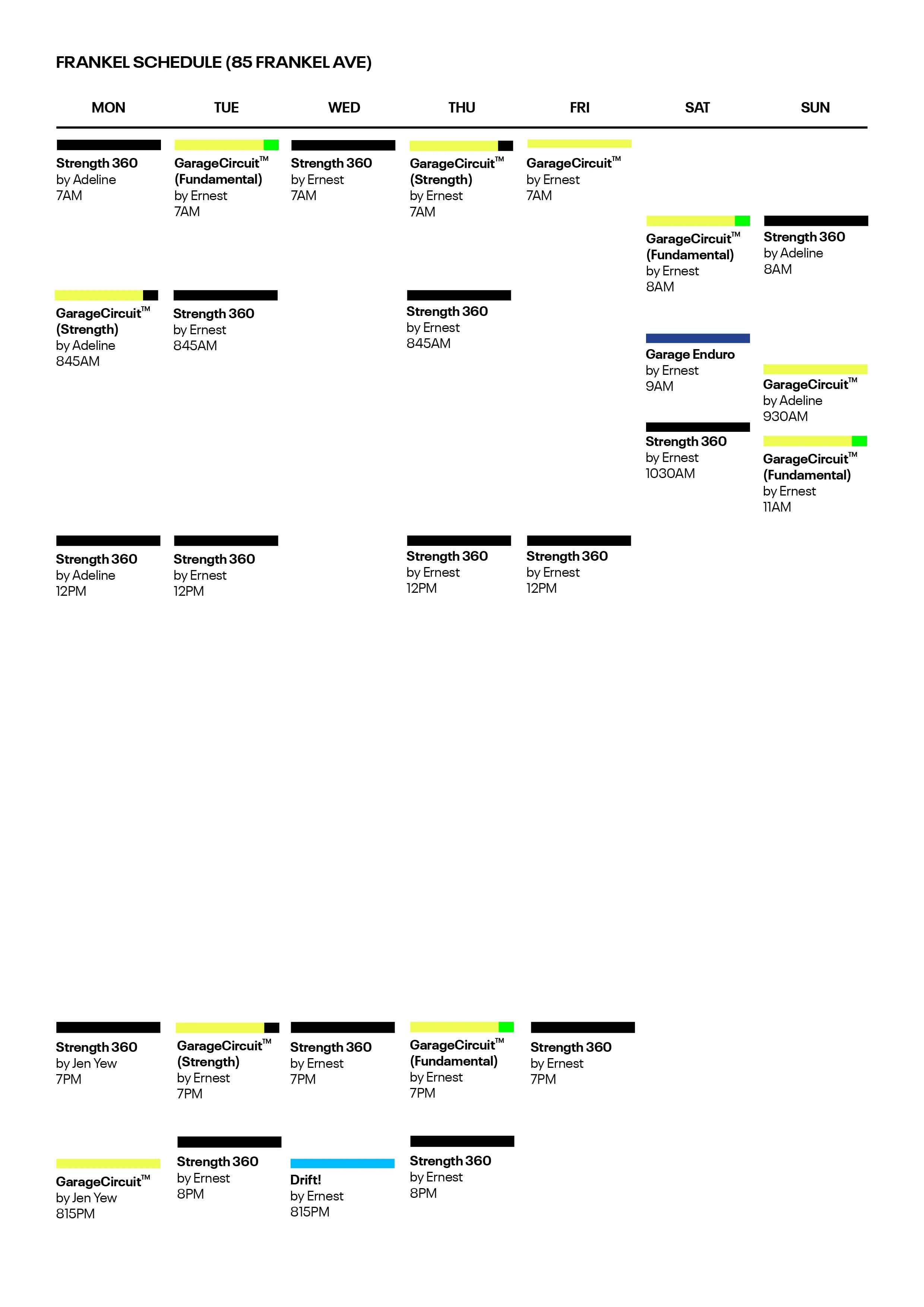 FRANKEL SCHEDULE (85 FRANKEL AVE)

MON

Strength 360
by Adeline
7AM

GarageCircuit™
(Strength)
by Adeline
845AM

Strength 360
by Adeline
12PM

Strength 360
by Jen Yew
7PM

GarageCircuit™
by Jen Yew
815PM

TUE

GarageCircuit™
(Fundamental)
by Ernest
7AM

Strength 360
by Ernest
845AM

Strength 360
by Ernest
12PM

GarageCircuit™
(Strength)
by Ernest
7PM

Strength 360
by Ernest
8PM

WED

Strength 360
by Ernest
7AM

Strength 360
by Ernest
7PM

Drift!
by Ernest
815PM

THU

GarageCircuit™
(Strength)
by Ernest
7AM

Strength 360
by Ernest
845AM

Strength 360
by Ernest
12PM

GarageCircuit™
(Fundamental)
by Ernest
7PM

Strength 360
by Ernest
8PM

FRI

GarageCircuit™
by Ernest
7AM

Strength 360
by Ernest
12PM

Strength 360
by Ernest
7PM

SAT

GarageCircuit™
(Fundamental)
by Ernest
8AM

Garage Enduro
by Ernest
9AM

Strength 360
by Ernest
1030AM

SUN

Strength 360
by Adeline
8AM

GarageCircuit™
by Adeline
930AM

GarageCircuit™
(Fundamental)
by Ernest
11AM